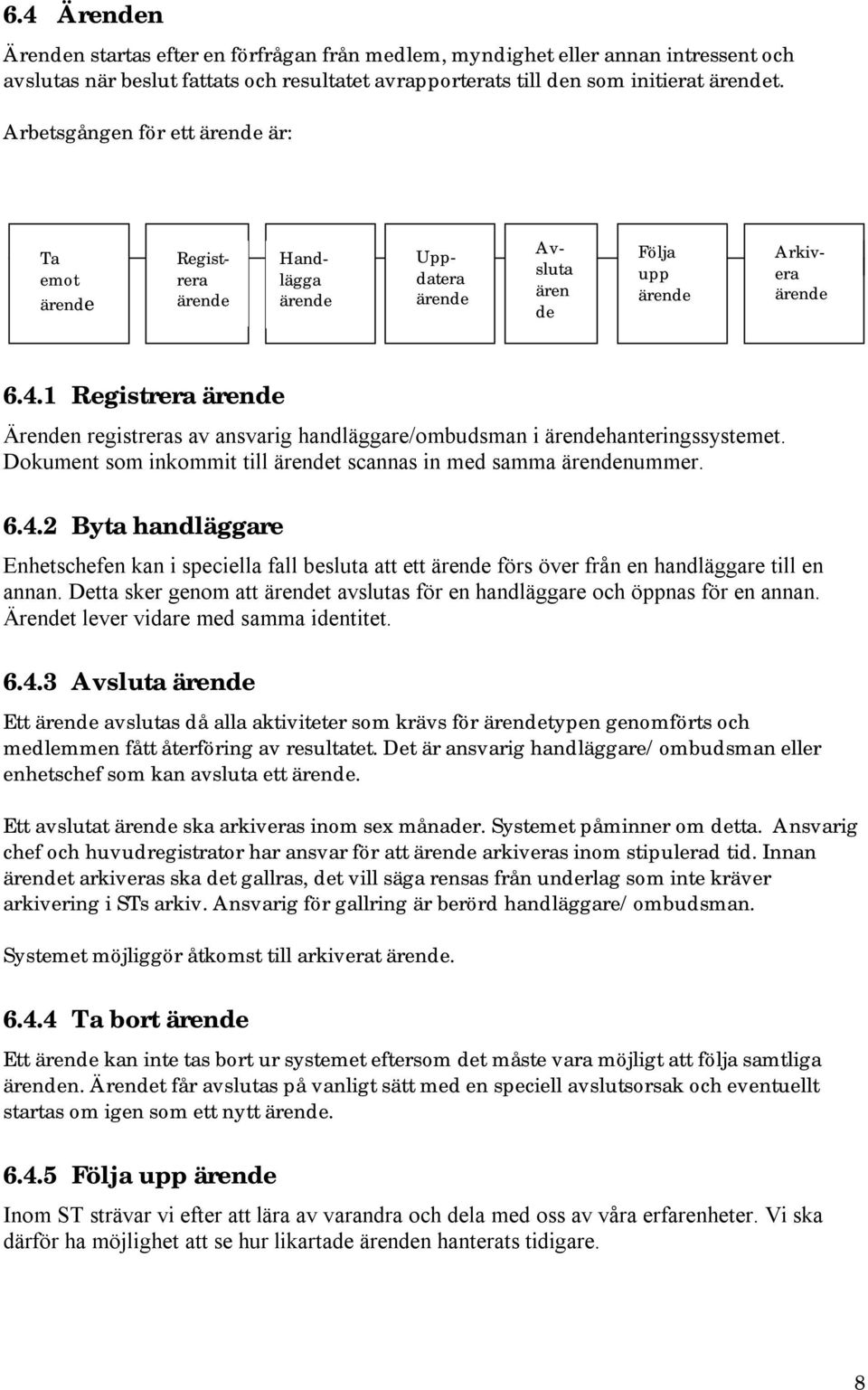 6.4 Ärenden

Ärenden startas efter en förfrågan från medlem, myndighet eller annan intressent och avslutas när beslut fattats och resultatet avrapporterats till den som initierat ärendet.

Arbetsgången för ett ärende är:

Ta emot ärende

Registrera ärende

Handlägga ärende

Uppdatera ärende

Avsluta ären de

Följa upp ärende

Arkivera ärende

6.4.1 Registrera ärende

Ärenden registreras av ansvarig handläggare/ombudsman i ärendehanteringssystemet. Dokument som inkommit till ärendet scannas in med samma ärendenummer.

6.4.2 Byta handläggare

Enhetschefen kan i speciella fall besluta att ett ärende förs över från en handläggare till en annan. Detta sker genom att ärendet avslutas för en handläggare och öppnas för en annan. Ärendet lever vidare med samma identitet.

6.4.3 Avsluta ärende

Ett ärende avslutas då alla aktiviteter som krävs för ärendetypen genomförts och medlemmen fått återföring av resultatet. Det är ansvarig handläggare/ ombudsman eller enhetschef som kan avsluta ett ärende.

Ett avslutat ärende ska arkiveras inom sex månader. Systemet påminner om detta. Ansvarig chef och huvudregistrator har ansvar för att ärende arkiveras inom stipulerad tid. Innan ärendet arkiveras ska det gallras, det vill säga rensas från underlag som inte kräver arkivering i STs arkiv. Ansvarig för gallring är berörd handläggare/ ombudsman.

Systemet möjliggör åtkomst till arkiverat ärende.

6.4.4 Ta bort ärende

Ett ärende kan inte tas bort ur systemet eftersom det måste vara möjligt att följa samtliga ärenden. Ärendet får avslutas på vanligt sätt med en speciell avslutsorsak och eventuellt startas om igen som ett nytt ärende.

6.4.5 Följa upp ärende

Inom ST strävar vi efter att lära av varandra och dela med oss av våra erfarenheter. Vi ska därför ha möjlighet att se hur likartade ärenden hanterats tidigare.

8